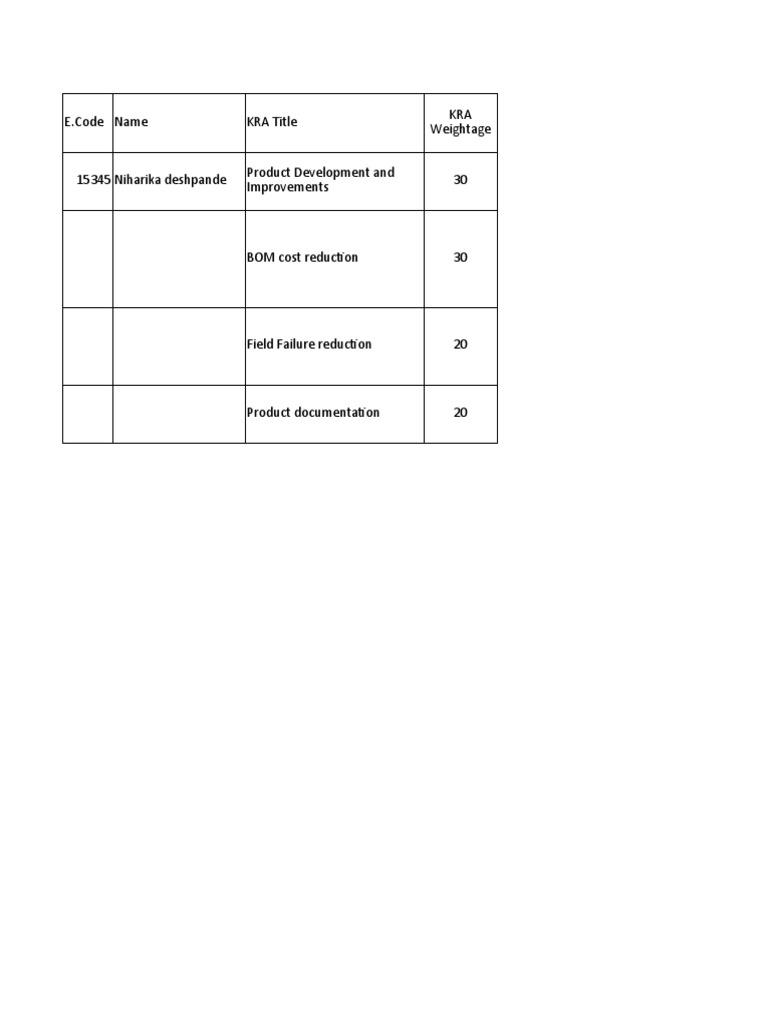 | E.Code | Name | KRA Title | KRA Weightage |
|---|---|---|---|
| 15345 | Niharika deshpande | Product Development and Improvements | 30 |
| | | BOM cost reduction | 30 |
| | | Field Failure reduction | 20 |
| | | Product documentation | 20 |